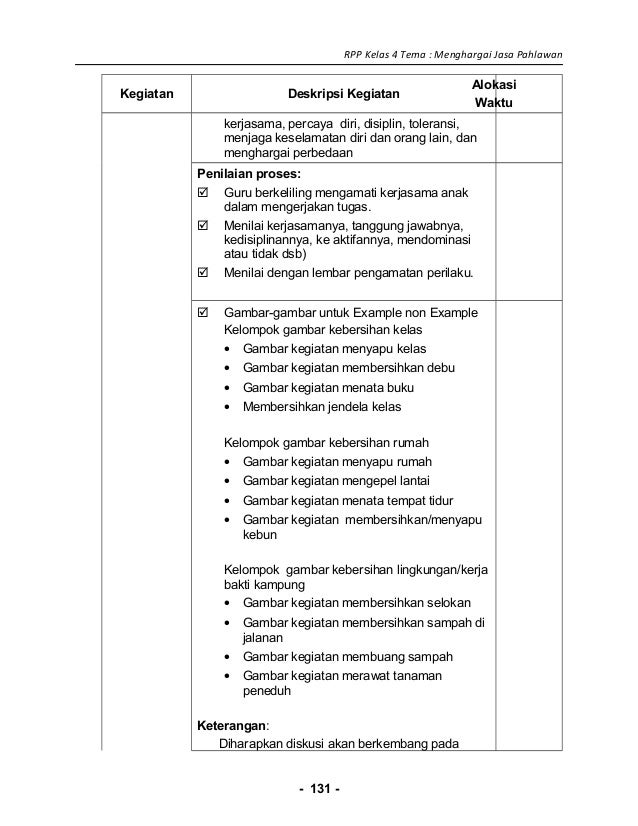 RPP Kelas 4 Tema : Menghargai Jasa Pahlawan

| Kegiatan | Deskripsi Kegiatan | Alokasi Waktu |
|---|---|---|
| | kerjasama, percaya diri, disiplin, toleransi, menjaga keselamatan diri dan orang lain, dan menghargai perbedaan | |
| | **Penilaian proses:** ☑ Guru berkeliling mengamati kerjasama anak dalam mengerjakan tugas. ☑ Menilai kerjasamanya, tanggung jawabnya, kedisiplinannya, ke aktifannya, mendominasi atau tidak dsb) ☑ Menilai dengan lembar pengamatan perilaku. | |
| | ☑ Gambar-gambar untuk Example non Example Kelompok gambar kebersihan kelas • Gambar kegiatan menyapu kelas • Gambar kegiatan membersihkan debu • Gambar kegiatan menata buku • Membersihkan jendela kelas Kelompok gambar kebersihan rumah • Gambar kegiatan menyapu rumah • Gambar kegiatan mengepel lantai • Gambar kegiatan menata tempat tidur • Gambar kegiatan membersihkan/menyapu kebun Kelompok gambar kebersihan lingkungan/kerja bakti kampung • Gambar kegiatan membersihkan selokan • Gambar kegiatan membersihkan sampah di jalanan • Gambar kegiatan membuang sampah • Gambar kegiatan merawat tanaman peneduh **Keterangan**: Diharapkan diskusi akan berkembang pada | |

- 131 -